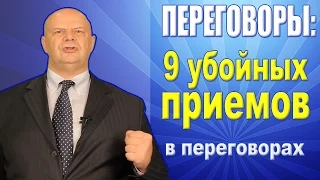 ПЕРЕГОВОРЫ:
9 убойных приемов
в переговорах